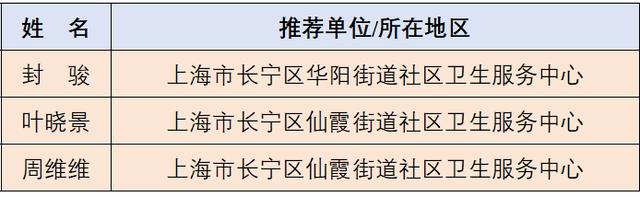 | 姓　名 | 推荐单位/所在地区 |
|---|---|
| 封　骏 | 上海市长宁区华阳街道社区卫生服务中心 |
| 叶晓景 | 上海市长宁区仙霞街道社区卫生服务中心 |
| 周维维 | 上海市长宁区仙霞街道社区卫生服务中心 |